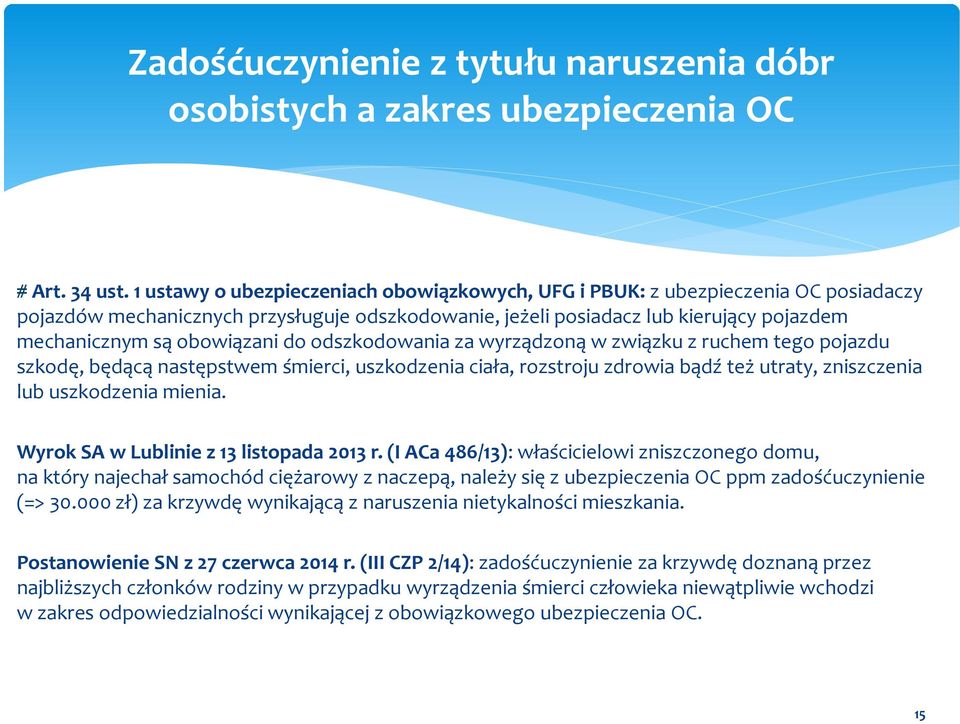 Zadośćuczynienie z tytułu naruszenia dóbr osobistych a zakres ubezpieczenia OC

# Art. 34 ust. 1 ustawy o ubezpieczeniach obowiązkowych, UFG i PBUK: z ubezpieczenia OC posiadaczy pojazdów mechanicznych przysługuje odszkodowanie, jeżeli posiadacz lub kierujący pojazdem mechanicznym są obowiązani do odszkodowania za wyrządzoną w związku z ruchem tego pojazdu szkodę, będącą następstwem śmierci, uszkodzenia ciała, rozstroju zdrowia bądź też utraty, zniszczenia lub uszkodzenia mienia.

Wyrok SA w Lublinie z 13 listopada 2013 r. (I ACa 486/13): właścicielowi zniszczonego domu, na który najechał samochód ciężarowy z naczepą, należy się z ubezpieczenia OC ppm zadośćuczynienie (=> 30.000 zł) za krzywdę wynikającą z naruszenia nietykalności mieszkania.

Postanowienie SN z 27 czerwca 2014 r. (III CZP 2/14): zadośćuczynienie za krzywdę doznaną przez najbliższych członków rodziny w przypadku wyrządzenia śmierci człowieka niewątpliwie wchodzi w zakres odpowiedzialności wynikającej z obowiązkowego ubezpieczenia OC.

15